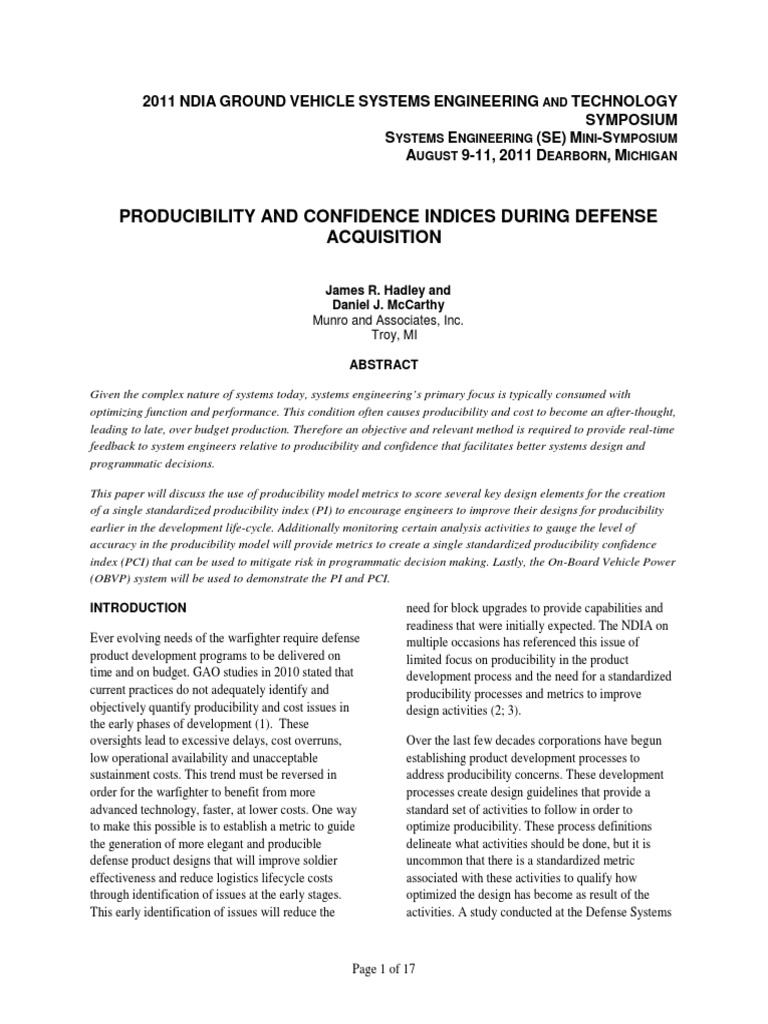 2011 NDIA GROUND VEHICLE SYSTEMS ENGINEERING AND TECHNOLOGY SYMPOSIUM
SYSTEMS ENGINEERING (SE) MINI-SYMPOSIUM
AUGUST 9-11, 2011 DEARBORN, MICHIGAN

PRODUCIBILITY AND CONFIDENCE INDICES DURING DEFENSE ACQUISITION

James R. Hadley and
Daniel J. McCarthy
Munro and Associates, Inc.
Troy, MI

ABSTRACT

Given the complex nature of systems today, systems engineering's primary focus is typically consumed with optimizing function and performance. This condition often causes producibility and cost to become an after-thought, leading to late, over budget production. Therefore an objective and relevant method is required to provide real-time feedback to system engineers relative to producibility and confidence that facilitates better systems design and programmatic decisions.

This paper will discuss the use of producibility model metrics to score several key design elements for the creation of a single standardized producibility index (PI) to encourage engineers to improve their designs for producibility earlier in the development life-cycle. Additionally monitoring certain analysis activities to gauge the level of accuracy in the producibility model will provide metrics to create a single standardized producibility confidence index (PCI) that can be used to mitigate risk in programmatic decision making. Lastly, the On-Board Vehicle Power (OBVP) system will be used to demonstrate the PI and PCI.

INTRODUCTION

Ever evolving needs of the warfighter require defense product development programs to be delivered on time and on budget. GAO studies in 2010 stated that current practices do not adequately identify and objectively quantify producibility and cost issues in the early phases of development (1). These oversights lead to excessive delays, cost overruns, low operational availability and unacceptable sustainment costs. This trend must be reversed in order for the warfighter to benefit from more advanced technology, faster, at lower costs. One way to make this possible is to establish a metric to guide the generation of more elegant and producible defense product designs that will improve soldier effectiveness and reduce logistics lifecycle costs through identification of issues at the early stages. This early identification of issues will reduce the need for block upgrades to provide capabilities and readiness that were initially expected. The NDIA on multiple occasions has referenced this issue of limited focus on producibility in the product development process and the need for a standardized producibility processes and metrics to improve design activities (2; 3).

Over the last few decades corporations have begun establishing product development processes to address producibility concerns. These development processes create design guidelines that provide a standard set of activities to follow in order to optimize producibility. These process definitions delineate what activities should be done, but it is uncommon that there is a standardized metric associated with these activities to qualify how optimized the design has become as result of the activities. A study conducted at the Defense Systems

Page 1 of 17